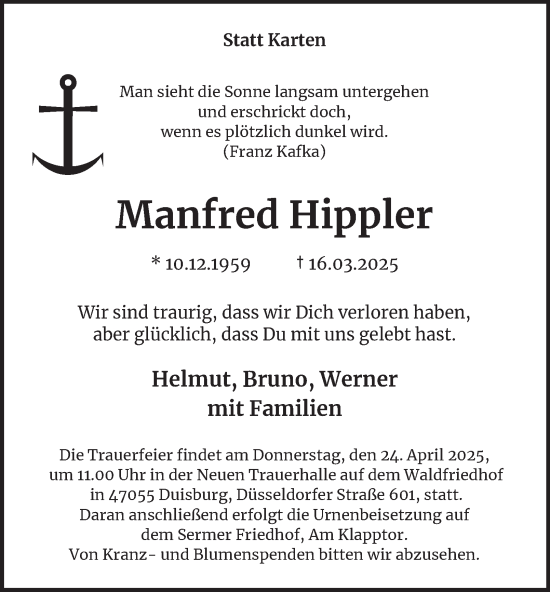 Statt Karten

Man sieht die Sonne langsam untergehen
und erschrickt doch,
wenn es plötzlich dunkel wird.
(Franz Kafka)

Manfred Hippler

* 10.12.1959 † 16.03.2025

Wir sind traurig, dass wir Dich verloren haben,
aber glücklich, dass Du mit uns gelebt hast.

Helmut, Bruno, Werner
mit Familien

Die Trauerfeier findet am Donnerstag, den 24. April 2025,
um 11.00 Uhr in der Neuen Trauerhalle auf dem Waldfriedhof
in 47055 Duisburg, Düsseldorfer Straße 601, statt.
Daran anschließend erfolgt die Urnenbeisetzung auf
dem Sermer Friedhof, Am Klapptor.
Von Kranz- und Blumenspenden bitten wir abzusehen.